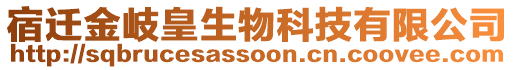 宿迁金岐皇生物科技有限公司
http://sqbrucesassoon.cn.coovee.com